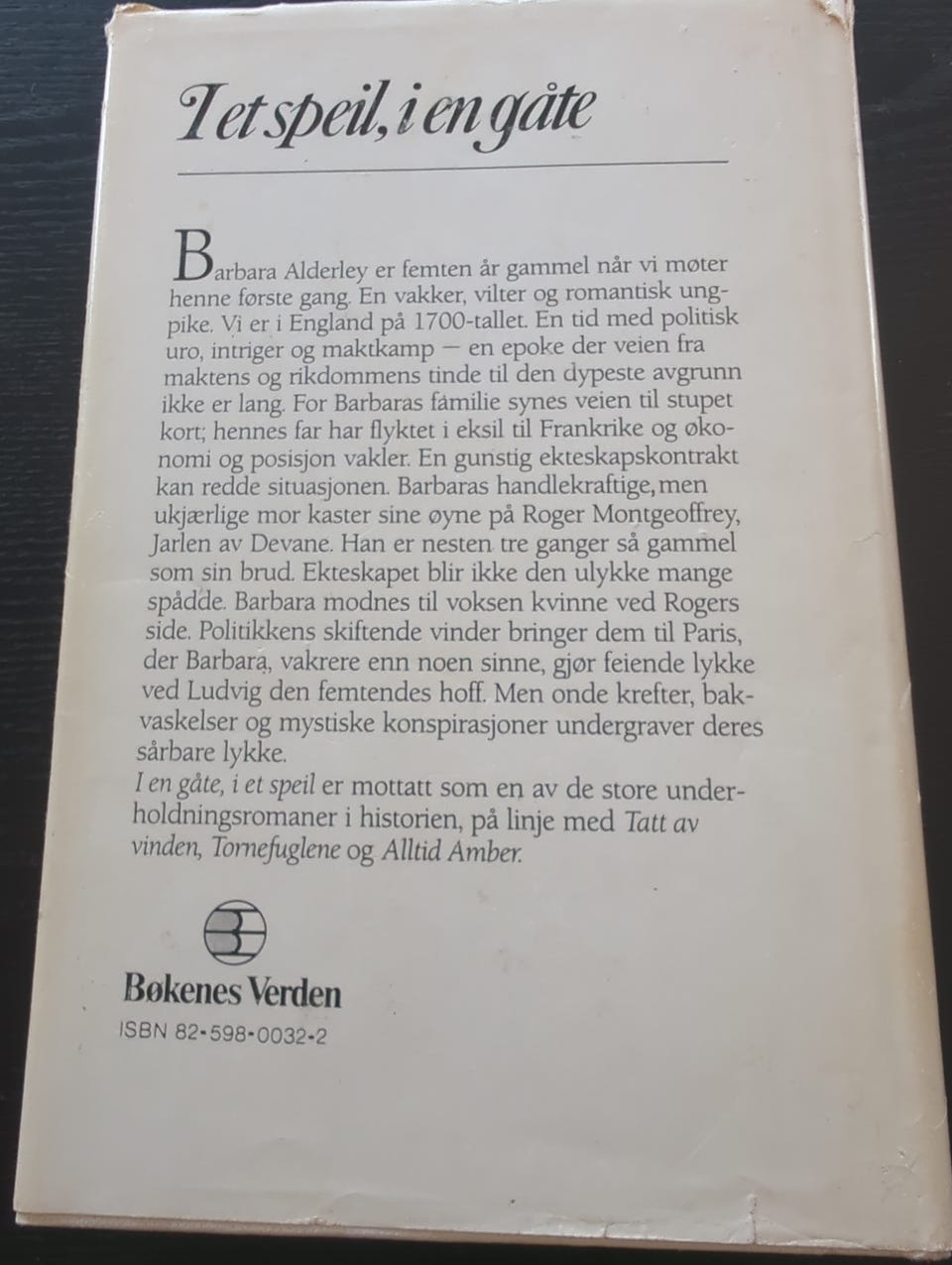 I et speil, i en gåte

Barbara Alderley er femten år gammel når vi møter henne første gang. En vakker, vilter og romantisk ungpike. Vi er i England på 1700-tallet. En tid med politisk uro, intriger og maktkamp — en epoke der veien fra maktens og rikdommens tinde til den dypeste avgrunn ikke er lang. For Barbaras familie synes veien til stupet kort; hennes far har flyktet i eksil til Frankrike og økonomi og posisjon vakler. En gunstig ekteskapskontrakt kan redde situasjonen. Barbaras handlekraftige, men ukjærlige mor kaster sine øyne på Roger Montgeoffrey, Jarlen av Devane. Han er nesten tre ganger så gammel som sin brud. Ekteskapet blir ikke den ulykke mange spådde. Barbara modnes til voksen kvinne ved Rogers side. Politikkens skiftende vinder bringer dem til Paris, der Barbara, vakrere enn noen sinne, gjør feiende lykke ved Ludvig den femtendes hoff. Men onde krefter, bakvaskelser og mystiske konspirasjoner undergraver deres sårbare lykke.
I en gåte, i et speil er mottatt som en av de store underholdningsromaner i historien, på linje med Tatt av vinden, Tornefuglene og Alltid Amber.

Bøkenes Verden
ISBN 82-598-0032-2